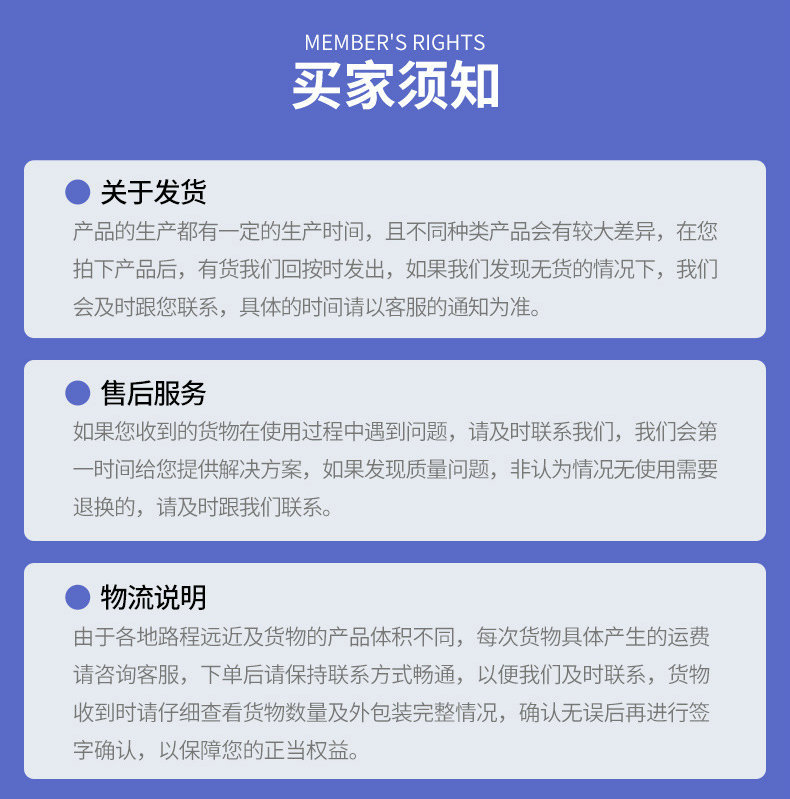 MEMBER'S RIGHTS
买家须知

• 关于发货
产品的生产都有一定的生产时间，且不同种类产品会有较大差异，在您拍下产品后，有货我们回按时发出，如果我们发现无货的情况下，我们会及时跟您联系，具体的时间请以客服的通知为准。

• 售后服务
如果您收到的货物在使用过程中遇到问题，请及时联系我们，我们会第一时间给您提供解决方案，如果发现质量问题，非认为情况无使用需要退换的，请及时跟我们联系。

• 物流说明
由于各地路程远近及货物的产品体积不同，每次货物具体产生的运费请咨询客服，下单后请保持联系方式畅通，以便我们及时联系，货物收到时请仔细查看货物数量及外包装完整情况，确认无误后再进行签字确认，以保障您的正当权益。